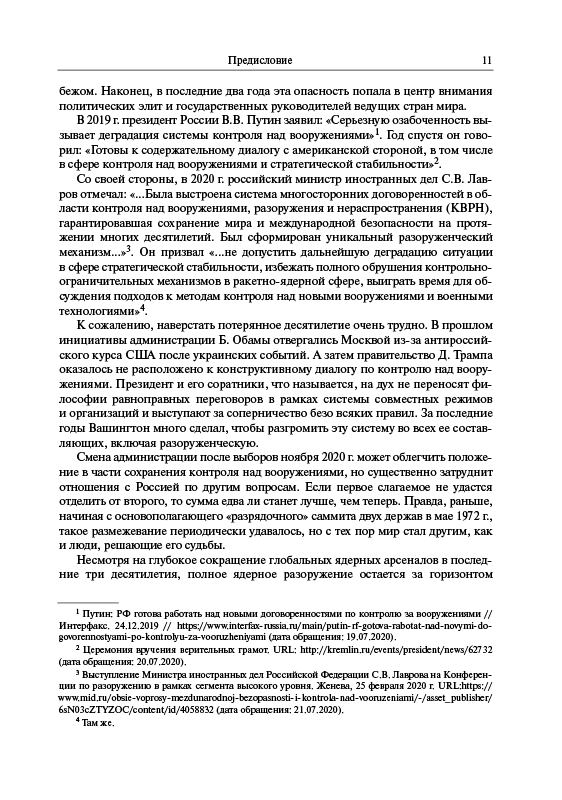 Предисловие 11

бежом. Наконец, в последние два года эта опасность попала в центр внимания политических элит и государственных руководителей ведущих стран мира.

В 2019 г. президент России В.В. Путин заявил: «Серьезную озабоченность вызывает деградация системы контроля над вооружениями»$^1$. Год спустя он говорил: «Готовы к содержательному диалогу с американской стороной, в том числе в сфере контроля над вооружениями и стратегической стабильности»$^2$.

Со своей стороны, в 2020 г. российский министр иностранных дел С.В. Лавров отмечал: «...Была выстроена система многосторонних договоренностей в области контроля над вооружениями, разоружения и нераспространения (КВРН), гарантировавшая сохранение мира и международной безопасности на протяжении многих десятилетий. Был сформирован уникальный разоруженческий механизм...»$^3$. Он призвал «...не допустить дальнейшую деградацию ситуации в сфере стратегической стабильности, избежать полного обрушения контрольно-ограничительных механизмов в ракетно-ядерной сфере, выиграть время для обсуждения подходов к методам контроля над новыми вооружениями и военными технологиями»$^4$.

К сожалению, наверстать потерянное десятилетие очень трудно. В прошлом инициативы администрации Б. Обамы отвергались Москвой из-за антироссийского курса США после украинских событий. А затем правительство Д. Трампа оказалось не расположено к конструктивному диалогу по контролю над вооружениями. Президент и его соратники, что называется, на дух не переносят философии равноправных переговоров в рамках системы совместных режимов и организаций и выступают за соперничество безо всяких правил. За последние годы Вашингтон много сделал, чтобы разгромить эту систему во всех ее составляющих, включая разоруженческую.

Смена администрации после выборов ноября 2020 г. может облегчить положение в части сохранения контроля над вооружениями, но существенно затруднит отношения с Россией по другим вопросам. Если первое слагаемое не удастся отделить от второго, то сумма едва ли станет лучше, чем теперь. Правда, раньше, начиная с основополагающего «разрядочного» саммита двух держав в мае 1972 г., такое размежевание периодически удавалось, но с тех пор мир стал другим, как и люди, решающие его судьбы.

Несмотря на глубокое сокращение глобальных ядерных арсеналов в последние три десятилетия, полное ядерное разоружение остается за горизонтом

$^1$ Путин: РФ готова работать над новыми договоренностями по контролю за вооружениями // Интерфакс. 24.12.2019 // https://www.interfax-russia.ru/main/putin-rf-gotova-rabotat-nad-novymi-dogovorennostyami-po-kontrolyu-za-vooruzheniyami (дата обращения: 19.07.2020).

$^2$ Церемония вручения верительных грамот. URL: http://kremlin.ru/events/president/news/62732 (дата обращения: 20.07.2020).

$^3$ Выступление Министра иностранных дел Российской Федерации С.В. Лаврова на Конференции по разоружению в рамках сегмента высокого уровня. Женева, 25 февраля 2020 г. URL:https://www.mid.ru/obsie-voprosy-mezdunarodnoj-bezopasnosti-i-kontrola-nad-vooruzeniami/-/asset_publisher/6sN03cZTYZOC/content/id/4058832 (дата обращения: 21.07.2020).

$^4$ Там же.